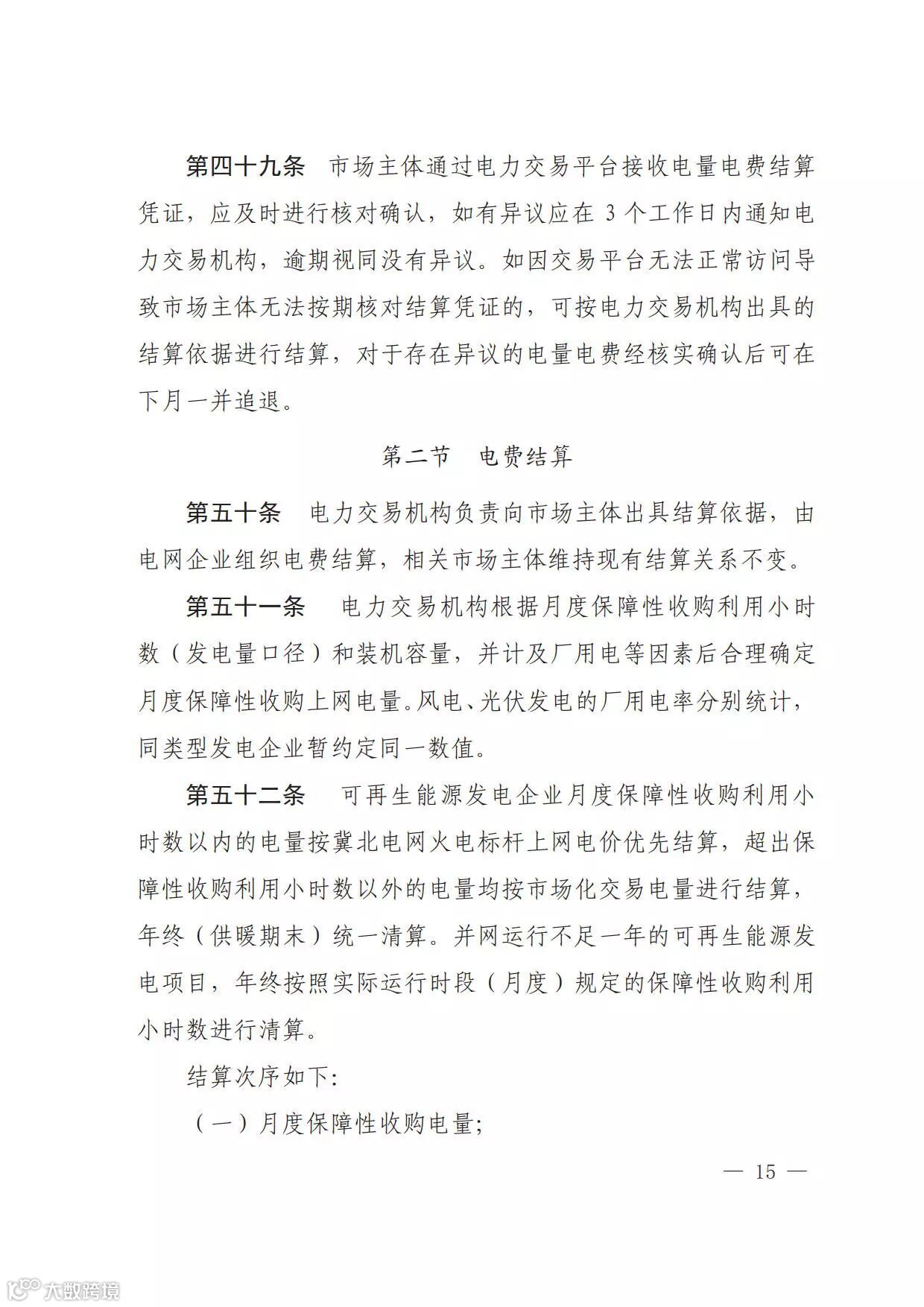 第四十九条　市场主体通过电力交易平台接收电量电费结算凭证，应及时进行核对确认，如有异议应在 3 个工作日内通知电力交易机构，逾期视同没有异议。如因交易平台无法正常访问导致市场主体无法按期核对结算凭证的，可按电力交易机构出具的结算依据进行结算，对于存在异议的电量电费经核实确认后可在下月一并追退。

第二节　电费结算

第五十条　电力交易机构负责向市场主体出具结算依据，由电网企业组织电费结算，相关市场主体维持现有结算关系不变。

第五十一条　电力交易机构根据月度保障性收购利用小时数（发电量口径）和装机容量，并计及厂用电等因素后合理确定月度保障性收购上网电量。风电、光伏发电的厂用电率分别统计，同类型发电企业暂约定同一数值。

第五十二条　可再生能源发电企业月度保障性收购利用小时数以内的电量按冀北电网火电标杆上网电价优先结算，超出保障性收购利用小时数以外的电量均按市场化交易电量进行结算，年终（供暖期末）统一清算。并网运行不足一年的可再生能源发电项目，年终按照实际运行时段（月度）规定的保障性收购利用小时数进行清算。

结算次序如下:

（一）月度保障性收购电量;

— 15 —

大数跨境